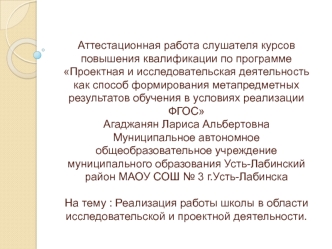 Аттестационная работа слушателя курсов повышения квалификации по программе «Проектная и исследовательская деятельность как способ формирования метапредметных результатов обучения в условиях реализации ФГОС»
Агаджанян Лариса Альбертовна
Муниципальное автономное общеобразовательное учреждение муниципального образования Усть-Лабинский район МАОУ СОШ № 3 г.Усть-Лабинска

На тему : Реализация работы школы в области исследовательской и проектной деятельности.